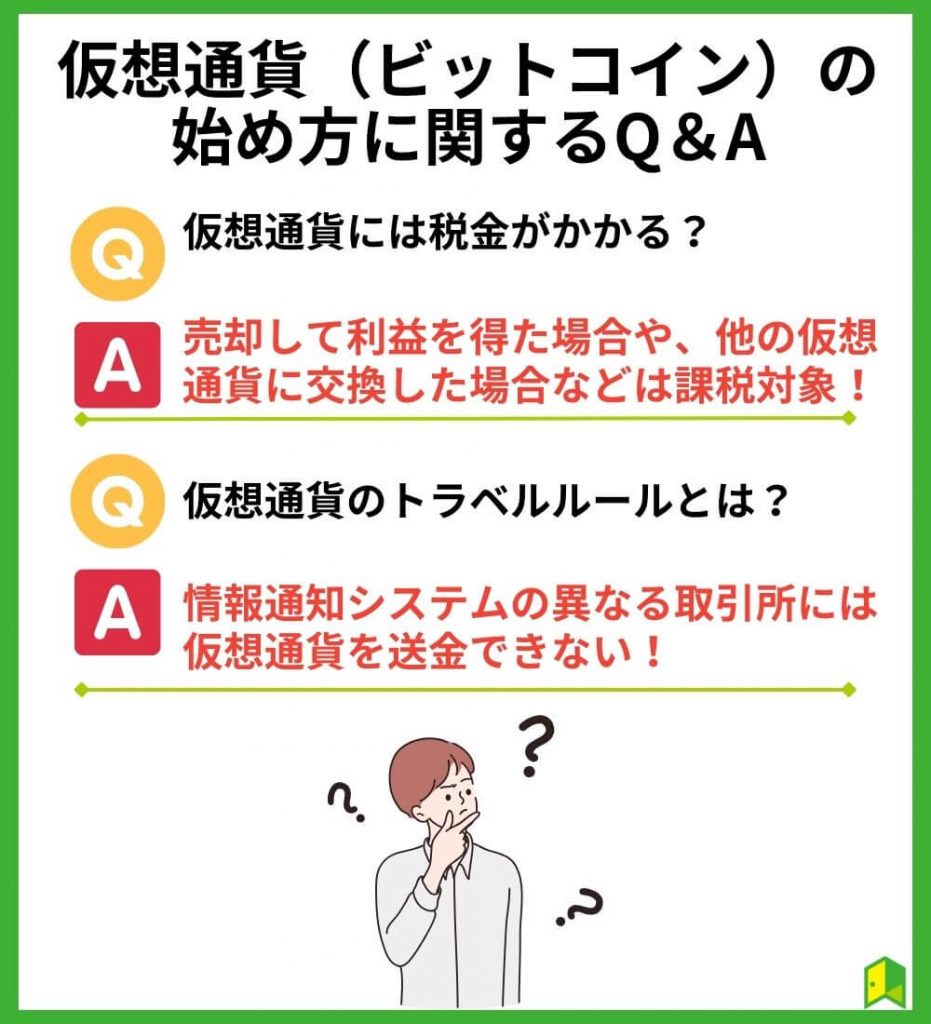 仮想通貨（ビットコイン）の始め方に関するQ＆A

Q 仮想通貨には税金がかかる？

A 売却して利益を得た場合や、他の仮想通貨に交換した場合などは課税対象！

Q 仮想通貨のトラベルルールとは？

A 情報通知システムの異なる取引所には仮想通貨を送金できない！

?

?

?